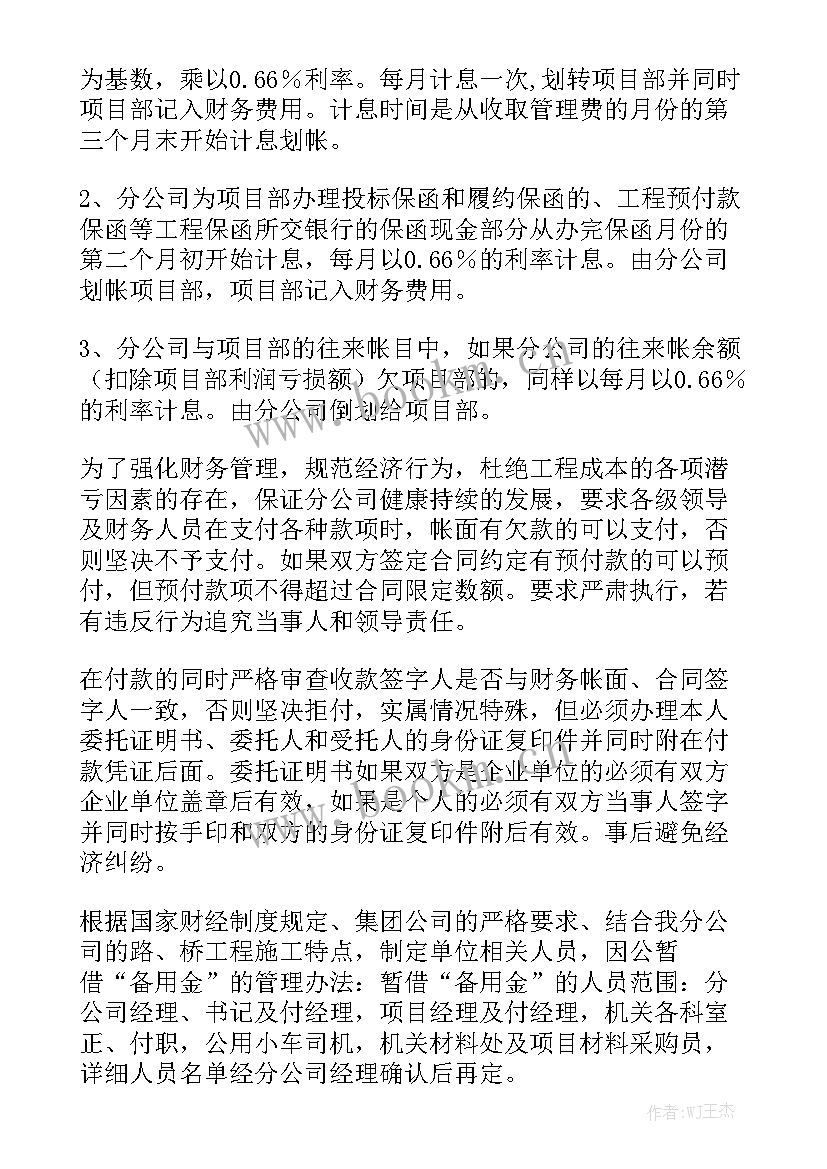 为基数，乘以0.66％利率。每月计息一次，划转项目部并同时项目部记入财务费用。计息时间是从收取管理费的月份的第三个月末开始计息划帐。

2、分公司为项目部办理投标保函和履约保函的、工程预付款保函等工程保函所交银行的保函现金部分从办完保函月份的第二个月初开始计息，每月以0.66％的利率计息。由分公司划帐项目部，项目部记入财务费用。

3、分公司与项目部的往来帐目中，如果分公司的往来帐余额（扣除项目部利润亏损额）欠项目部的，同样以每月以0.66％的利率计息。由分公司倒划给项目部。

为了强化财务管理，规范经济行为，杜绝工程成本的各项潜亏因素的存在，保证分公司健康持续的发展，要求各级领导及财务人员在支付各种款项时，帐面有欠款的可以支付，否则坚决不予支付。如果双方签定合同约定有预付款的可以预付，但预付款项不得超过合同限定数额。要求严肃执行，若有违反行为追究当事人和领导责任。

在付款的同时严格审查收款签字人是否与财务帐面、合同签字人一致，否则坚决拒付，实属情况特殊，但必须办理本人委托证明书、委托人和受托人的身份证复印件并同时附在付款凭证后面。委托证明书如果双方是企业单位的必须有双方企业单位盖章后有效，如果是个人的必须有双方当事人签字并同时按手印和双方的身份证复印件附后有效。事后避免经济纠纷。

根据国家财经制度规定、集团公司的严格要求、结合我分公司的路、桥工程施工特点，制定单位相关人员，因公暂借“备用金”的管理办法：暂借“备用金”的人员范围：分公司经理、书记及付经理，项目经理及付经理，机关各科室正、付职，公用小车司机，机关材料处及项目材料采购员，详细人员名单经分公司经理确认后再定。

作者：WJ王杰